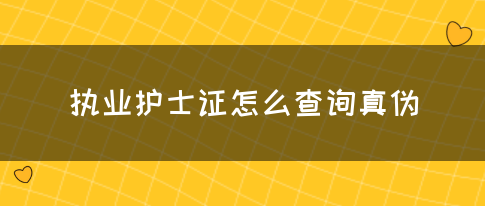 执业护士证怎么查询真伪